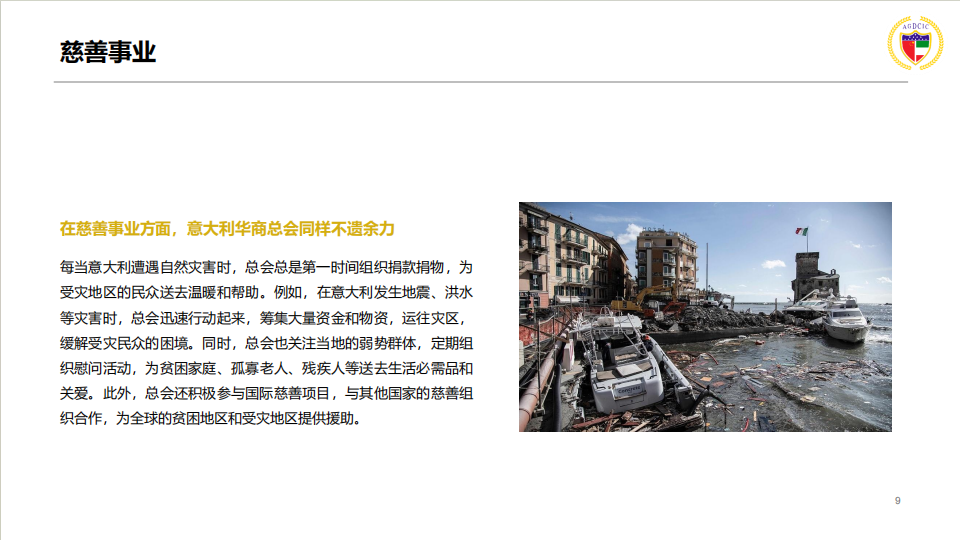 慈善事业

在慈善事业方面，意大利华商总会同样不遗余力

每当意大利遭遇自然灾害时，总会总是第一时间组织捐款捐物，为受灾地区的民众送去温暖和帮助。例如，在意大利发生地震、洪水等灾害时，总会迅速行动起来，筹集大量资金和物资，运往灾区，缓解受灾民众的困境。同时，总会也关注当地的弱势群体，定期组织慰问活动，为贫困家庭、孤寡老人、残疾人等送去生活必需品和关爱。此外，总会还积极参与国际慈善项目，与其他国家的慈善组织合作，为全球的贫困地区和受灾地区提供援助。

9